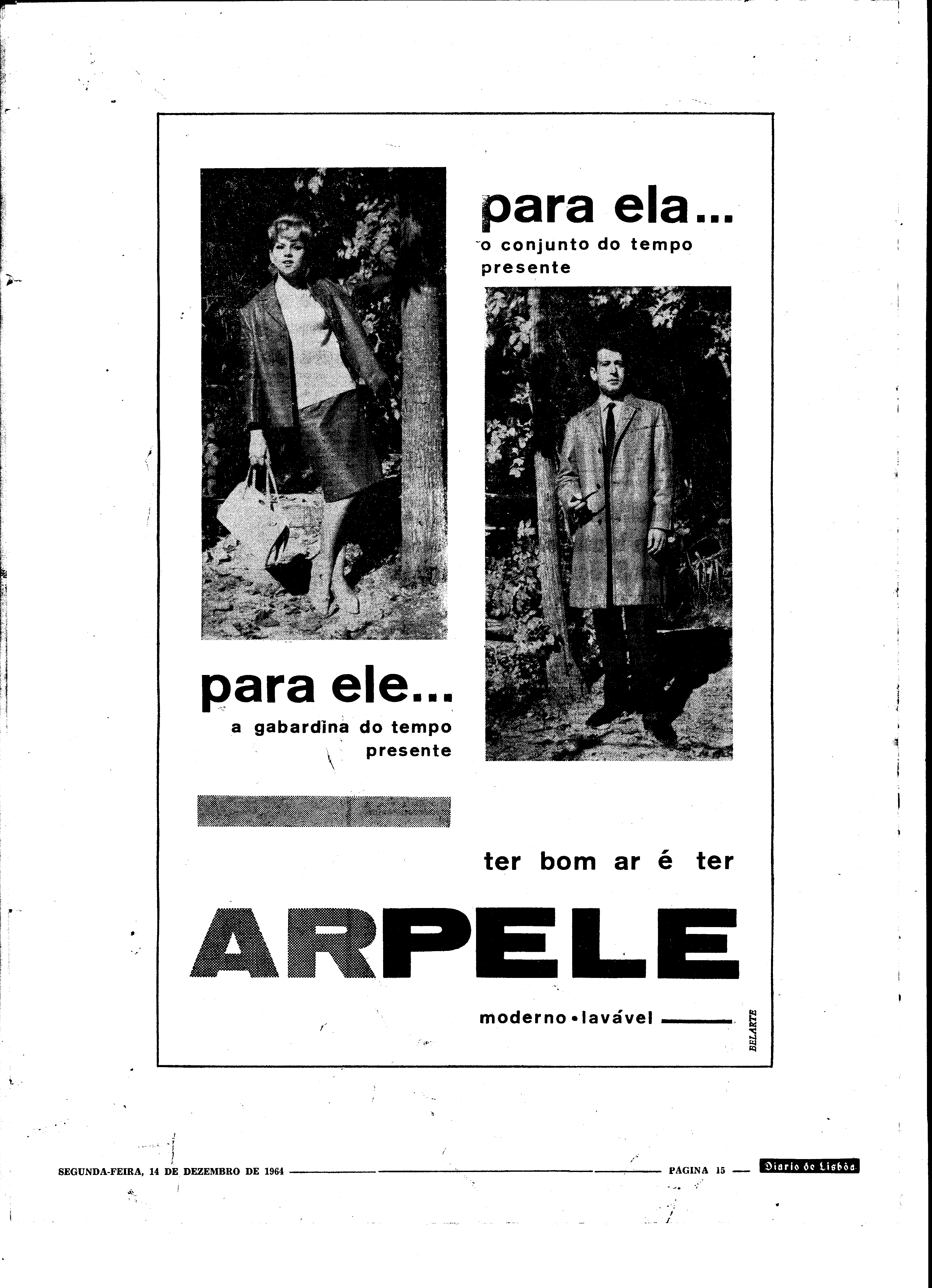 para ela...
o conjunto do tempo presente

para ele...
a gabardina do tempo presente

ter bom ar é ter

ARPELE

moderno • lavável

BELARTE

SEGUNDA-FEIRA, 14 DE DEZEMBRO DE 1964 PÁGINA 15 Diario de Lisbôa